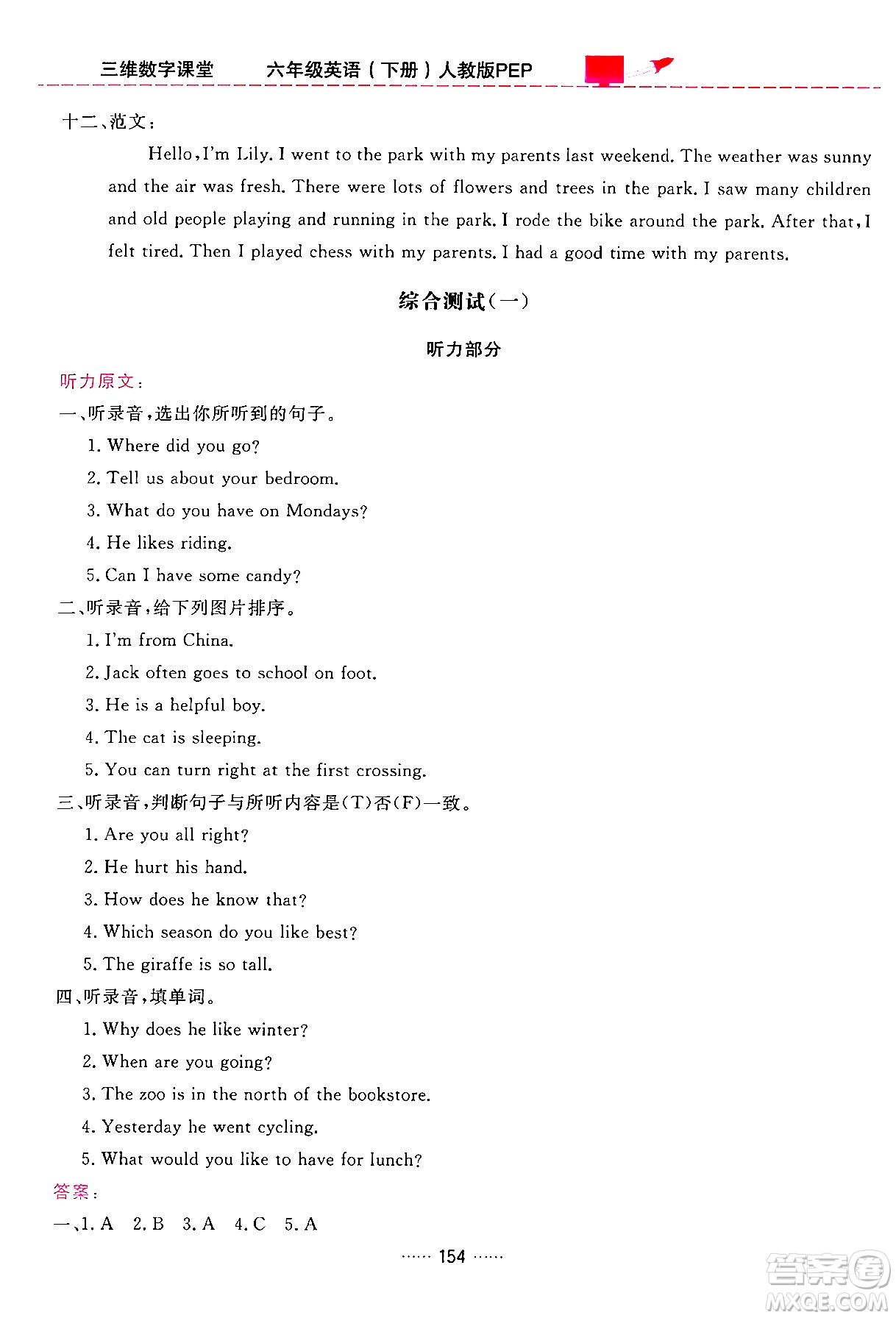 三维数字课堂　六年级英语（下册）人教版PEP

十二、范文：

Hello, I'm Lily. I went to the park with my parents last weekend. The weather was sunny and the air was fresh. There were lots of flowers and trees in the park. I saw many children and old people playing and running in the park. I rode the bike around the park. After that, I felt tired. Then I played chess with my parents. I had a good time with my parents.

综合测试(一)

听力部分

听力原文：

一、听录音，选出你所听到的句子。

1. Where did you go?

2. Tell us about your bedroom.

3. What do you have on Mondays?

4. He likes riding.

5. Can I have some candy?

二、听录音，给下列图片排序。

1. I'm from China.

2. Jack often goes to school on foot.

3. He is a helpful boy.

4. The cat is sleeping.

5. You can turn right at the first crossing.

三、听录音，判断句子与所听内容是(T)否(F)一致。

1. Are you all right?

2. He hurt his hand.

3. How does he know that?

4. Which season do you like best?

5. The giraffe is so tall.

四、听录音，填单词。

1. Why does he like winter?

2. When are you going?

3. The zoo is in the north of the bookstore.

4. Yesterday he went cycling.

5. What would you like to have for lunch?

答案：

一、1. A　2. B　3. A　4. C　5. A

…… 154 ……

答案圈 MXQE.COM